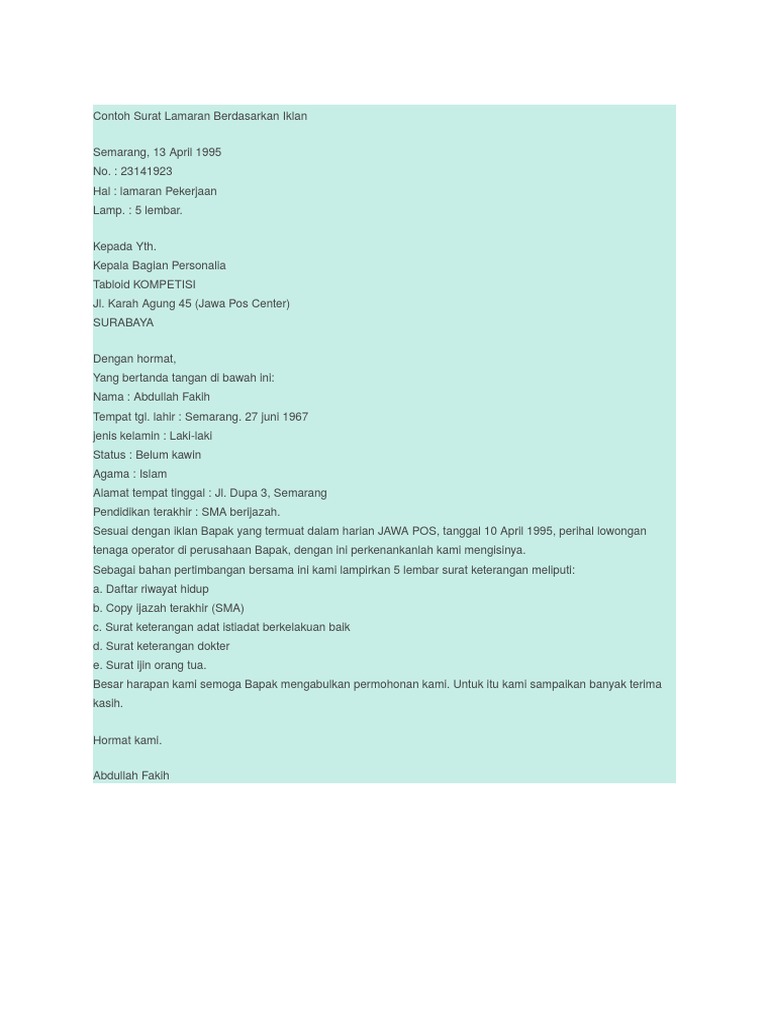 Contoh Surat Lamaran Berdasarkan Iklan

Semarang, 13 April 1995
No. : 23141923
Hal : lamaran Pekerjaan
Lamp. : 5 lembar.

Kepada Yth.
Kepala Bagian Personalia
Tabloid KOMPETISI
Jl. Karah Agung 45 (Jawa Pos Center)
SURABAYA

Dengan hormat,
Yang bertanda tangan di bawah ini:
Nama : Abdullah Fakih
Tempat tgl. lahir : Semarang. 27 juni 1967
jenis kelamin : Laki-laki
Status : Belum kawin
Agama : Islam
Alamat tempat tinggal : Jl. Dupa 3, Semarang
Pendidikan terakhir : SMA berijazah.
Sesuai dengan iklan Bapak yang termuat dalam harian JAWA POS, tanggal 10 April 1995, perihal lowongan tenaga operator di perusahaan Bapak, dengan ini perkenankanlah kami mengisinya.
Sebagai bahan pertimbangan bersama ini kami lampirkan 5 lembar surat keterangan meliputi:
a. Daftar riwayat hidup
b. Copy ijazah terakhir (SMA)
c. Surat keterangan adat istiadat berkelakuan baik
d. Surat keterangan dokter
e. Surat ijin orang tua.
Besar harapan kami semoga Bapak mengabulkan permohonan kami. Untuk itu kami sampaikan banyak terima kasih.

Hormat kami.

Abdullah Fakih